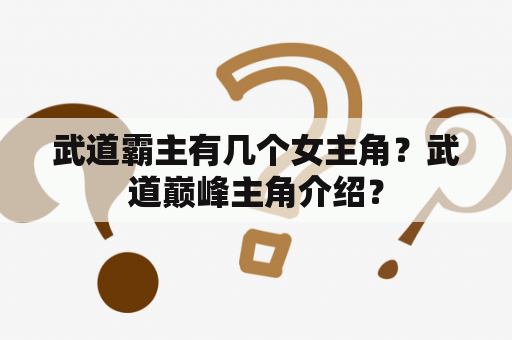 武道霸主有几个女主角？武道巅峰主角介绍？